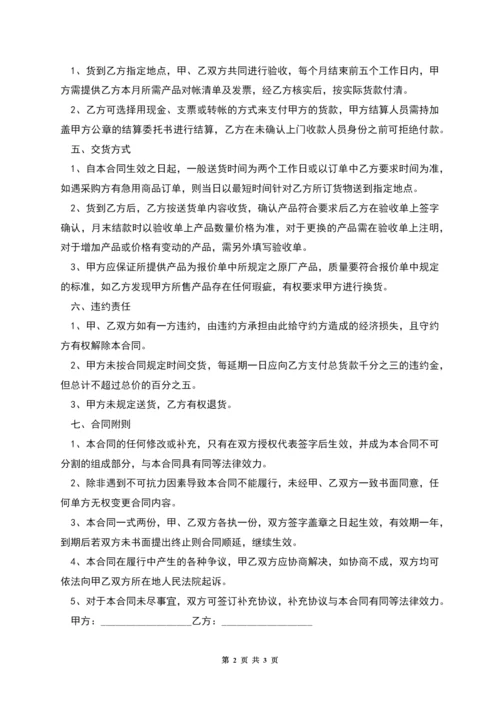 1、货到乙方指定地点，甲、乙双方共同进行验收，每个月结束前五个工作日内，甲方需提供乙方本月所需产品对帐清单及发票，经乙方核实后，按实际货款付清。

2、乙方可选择用现金、支票或转帐的方式来支付甲方的货款，甲方结算人员需持加盖甲方公章的结算委托书进行结算，乙方在未确认上门收款人员身份之前可拒绝付款。

五、交货方式

1、自本合同生效之日起，一般送货时间为两个工作日或以订单中乙方要求时间为准，如遇采购方有急用商品订单，则当日以最短时间针对乙方所订货物送到指定地点。

2、货到乙方后，乙方按送货单内容收货，确认产品符合要求后乙方在验收单上签字确认，月末结款时以验收单上产品数量价格为准，对于更换的产品需在验收单上注明，对于增加产品或价格有变动的产品，需另外填写验收单。

3、甲方应保证所提供产品为报价单中所规定之原厂产品，质量要符合报价单中规定的标准，如乙方发现甲方所售产品存在任何瑕疵，有权要求甲方进行换货。

六、违约责任

1、甲、乙双方如有一方违约，由违约方承担由此给守约方造成的经济损失，且守约方有权解除本合同。

2、甲方未按合同规定时间交货，每延期一日应向乙方支付总货款千分之三的违约金，但总计不超过总价的百分之五。

3、甲方未规定送货，乙方有权退货。

七、合同附则

1、本合同的任何修改或补充，只有在双方授权代表签字后生效，并成为本合同不可分割的组成部分，与本合同具有同等法律效力。

2、除非遇到不可抗力因素导致本合同不能履行，未经甲、乙双方一致书面同意，任何单方无权变更合同内容。

3、本合同一式两份，甲、乙双方各执一份，双方签字盖章之日起生效，有效期一年，到期后若双方未书面提出终止则合同顺延，继续生效。

4、本合同在履行中产生的各种争议，甲乙双方应协商解决，如协商不成，双方均可依法向甲乙双方所在地人民法院起诉。

5、对于本合同未尽事宜，双方可签订补充协议，补充协议与本合同有同等法律效力。

甲方：__________________乙方：__________________

第 2 页 共 3 页